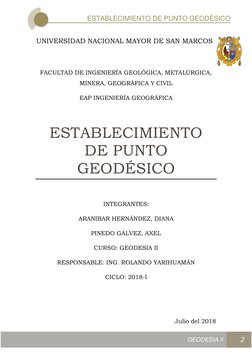 ESTABLECIMIENTO DE PUNTO GEODÉSICO

UNIVERSIDAD NACIONAL MAYOR DE SAN MARCOS

FACULTAD DE INGENIERÍA GEOLÓGICA, METALÚRGICA, MINERA, GEOGRÁFICA Y CIVIL

EAP INGENIERÍA GEOGRÁFICA

ESTABLECIMIENTO DE PUNTO GEODÉSICO

INTEGRANTES:

ARANIBAR HERNÁNDEZ, DIANA

PINEDO GÁLVEZ, AXEL

CURSO: GEODESIA II

RESPONSABLE: ING. ROLANDO YARIHUAMÁN

CICLO: 2018-I

Julio del 2018

GEODESIA II 2